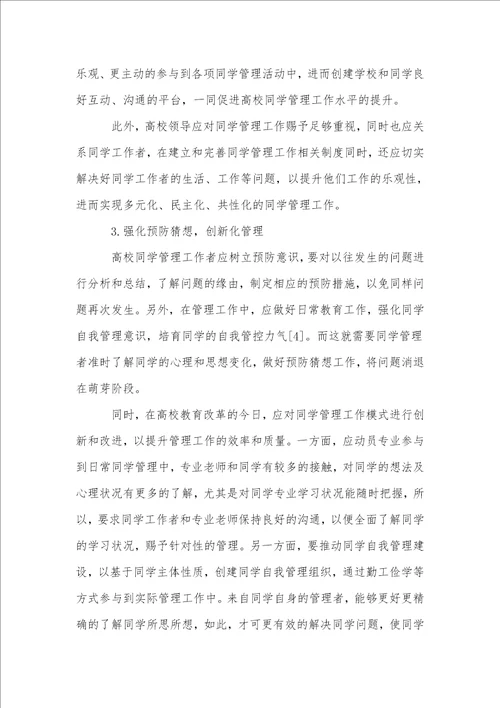 乐观、更主动的参与到各项同学管理活动中，进而创建学校和同学良好互动、沟通的平台，一同促进高校同学管理工作水平的提升。

此外，高校领导应对同学管理工作赐予足够重视，同时也应关系同学工作者，在建立和完善同学管理工作相关制度同时，还应切实解决好同学工作者的生活、工作等问题，以提升他们工作的乐观性，进而实现多元化、民主化、共性化的同学管理工作。

3.强化预防猜想，创新化管理

高校同学管理工作者应树立预防意识，要对以往发生的问题进行分析和总结，了解问题的缘由，制定相应的预防措施，以免同样问题再次发生。另外，在管理工作中，应做好日常教育工作，强化同学自我管理意识，培育同学的自我管控力气[4]。而这就需要同学管理者准时了解同学的心理和思想变化，做好预防猜想工作，将问题消退在萌芽阶段。

同时，在高校教育改革的今日，应对同学管理工作模式进行创新和改进，以提升管理工作的效率和质量。一方面，应动员专业参与到日常同学管理中，专业老师和同学有较多的接触，对同学的想法及心理状况有更多的了解，尤其是对同学专业学习状况能随时把握，所以，要求同学工作者和专业老师保持良好的沟通，以便全面了解同学的学习状况，赐予针对性的管理。另一方面，要推动同学自我管理建设，以基于同学主体性质，创建同学自我管理组织，通过勤工俭学等方式参与到实际管理工作中。来自同学自身的管理者，能够更好更精确的了解同学所思所想，如此，才可更有效的解决同学问题，使同学